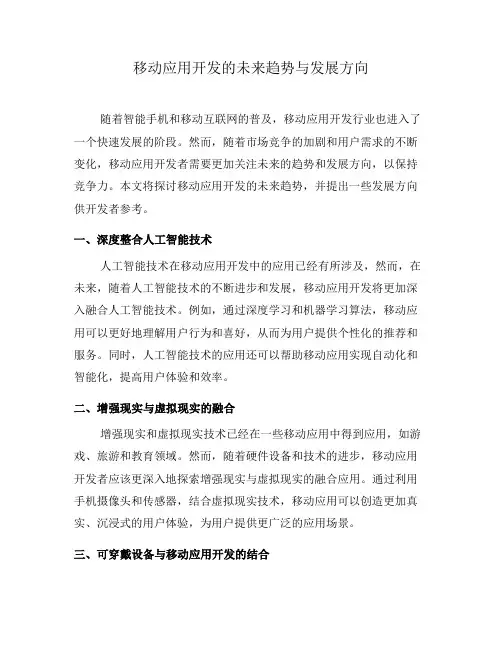 移动应用开发的未来趋势与发展方向

随着智能手机和移动互联网的普及，移动应用开发行业也进入了一个快速发展的阶段。然而，随着市场竞争的加剧和用户需求的不断变化，移动应用开发者需要更加关注未来的趋势和发展方向，以保持竞争力。本文将探讨移动应用开发的未来趋势，并提出一些发展方向供开发者参考。

一、深度整合人工智能技术

人工智能技术在移动应用开发中的应用已经有所涉及，然而，在未来，随着人工智能技术的不断进步和发展，移动应用开发将更加深入融合人工智能技术。例如，通过深度学习和机器学习算法，移动应用可以更好地理解用户行为和喜好，从而为用户提供个性化的推荐和服务。同时，人工智能技术的应用还可以帮助移动应用实现自动化和智能化，提高用户体验和效率。

二、增强现实与虚拟现实的融合

增强现实和虚拟现实技术已经在一些移动应用中得到应用，如游戏、旅游和教育领域。然而，随着硬件设备和技术的进步，移动应用开发者应该更深入地探索增强现实与虚拟现实的融合应用。通过利用手机摄像头和传感器，结合虚拟现实技术，移动应用可以创造更加真实、沉浸式的用户体验，为用户提供更广泛的应用场景。

三、可穿戴设备与移动应用开发的结合